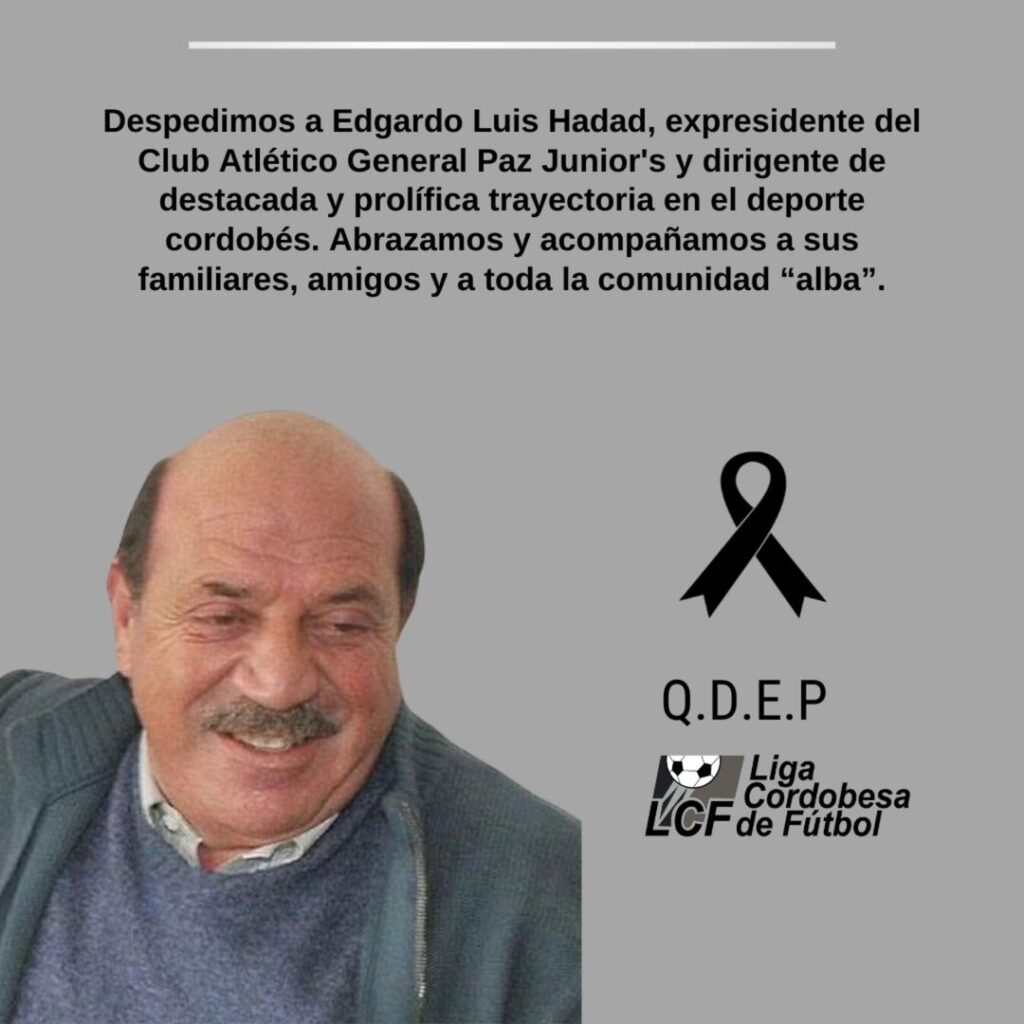 Despedimos a Edgardo Luis Hadad, expresidente del Club Atlético General Paz Junior's y dirigente de destacada y prolífica trayectoria en el deporte cordobés. Abrazamos y acompañamos a sus familiares, amigos y a toda la comunidad "alba".

Q.D.E.P

LCF
Liga
Cordobesa
de Fútbol